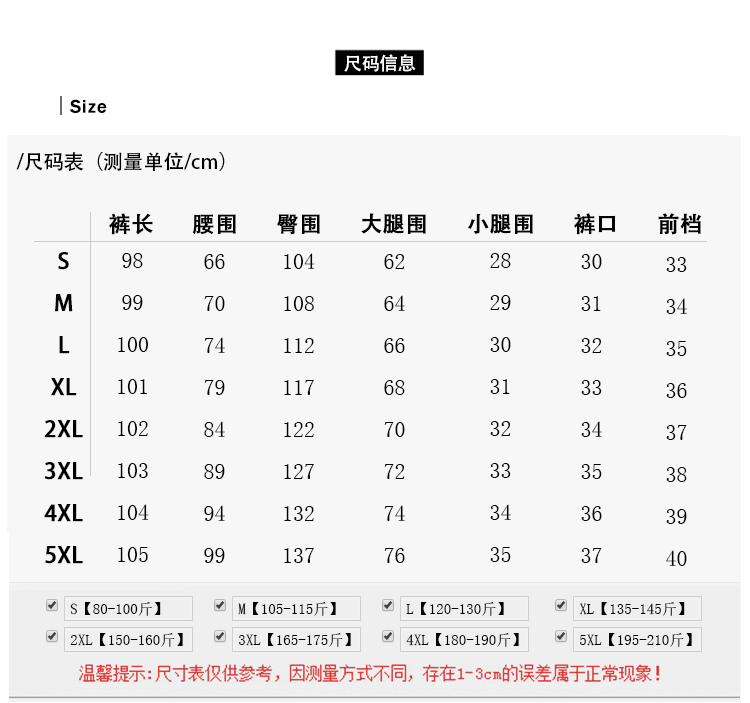 尺码信息

Size

/尺码表（测量单位/cm）

| | 裤长 | 腰围 | 臀围 | 大腿围 | 小腿围 | 裤口 | 前档 |
|---|---|---|---|---|---|---|---|
| S | 98 | 66 | 104 | 62 | 28 | 30 | 33 |
| M | 99 | 70 | 108 | 64 | 29 | 31 | 34 |
| L | 100 | 74 | 112 | 66 | 30 | 32 | 35 |
| XL | 101 | 79 | 117 | 68 | 31 | 33 | 36 |
| 2XL | 102 | 84 | 122 | 70 | 32 | 34 | 37 |
| 3XL | 103 | 89 | 127 | 72 | 33 | 35 | 38 |
| 4XL | 104 | 94 | 132 | 74 | 34 | 36 | 39 |
| 5XL | 105 | 99 | 137 | 76 | 35 | 37 | 40 |

S【80-100斤】 M【105-115斤】 L【120-130斤】 XL【135-145斤】
2XL【150-160斤】 3XL【165-175斤】 4XL【180-190斤】 5XL【195-210斤】

温馨提示:尺寸表仅供参考，因测量方式不同，存在1-3cm的误差属于正常现象！